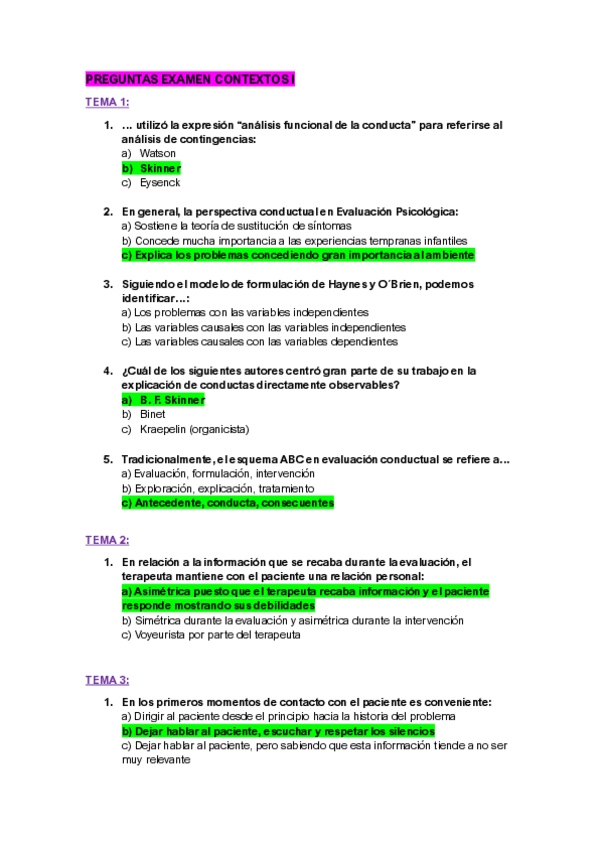 PREGUNTAS EXAMEN CONTEXTOS I

TEMA 1:

1. … utilizó la expresión “análisis funcional de la conducta” para referirse al análisis de contingencias:
a) Watson
b) Skinner
c) Eysenck

2. En general, la perspectiva conductual en Evaluación Psicológica:
a) Sostiene la teoría de sustitución de síntomas
b) Concede mucha importancia a las experiencias tempranas infantiles
c) Explica los problemas concediendo gran importancia al ambiente

3. Siguiendo el modelo de formulación de Haynes y O´Brien, podemos identificar…:
a) Los problemas con las variables independientes
b) Las variables causales con las variables independientes
c) Las variables causales con las variables dependientes

4. ¿Cuál de los siguientes autores centró gran parte de su trabajo en la explicación de conductas directamente observables?
a) B. F. Skinner
b) Binet
c) Kraepelin (organicista)

5. Tradicionalmente, el esquema ABC en evaluación conductual se refiere a…
a) Evaluación, formulación, intervención
b) Exploración, explicación, tratamiento
c) Antecedente, conducta, consecuentes

TEMA 2:

1. En relación a la información que se recaba durante la evaluación, el terapeuta mantiene con el paciente una relación personal:
a) Asimétrica puesto que el terapeuta recaba información y el paciente responde mostrando sus debilidades
b) Simétrica durante la evaluación y asimétrica durante la intervención
c) Voyeurista por parte del terapeuta

TEMA 3:

1. En los primeros momentos de contacto con el paciente es conveniente:
a) Dirigir al paciente desde el principio hacia la historia del problema
b) Dejar hablar al paciente, escuchar y respetar los silencios
c) Dejar hablar al paciente, pero sabiendo que esta información tiende a no ser muy relevante